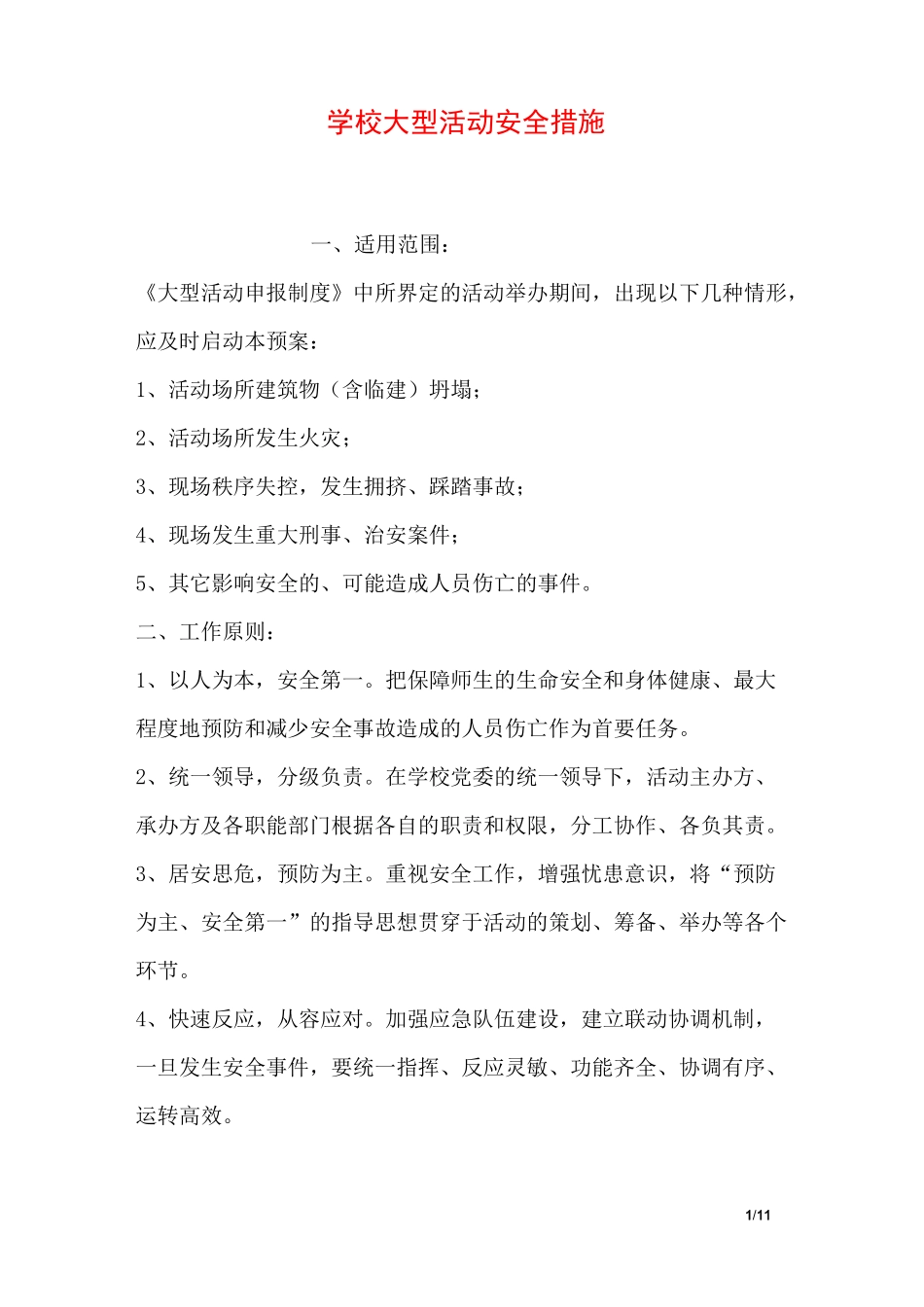 学校大型活动安全措施

一、适用范围：

《大型活动申报制度》中所界定的活动举办期间，出现以下几种情形，应及时启动本预案：

1、活动场所建筑物（含临建）坍塌；

2、活动场所发生火灾；

3、现场秩序失控，发生拥挤、踩踏事故；

4、现场发生重大刑事、治安案件；

5、其它影响安全的、可能造成人员伤亡的事件。

二、工作原则：

1、以人为本，安全第一。把保障师生的生命安全和身体健康、最大程度地预防和减少安全事故造成的人员伤亡作为首要任务。

2、统一领导，分级负责。在学校党委的统一领导下，活动主办方、承办方及各职能部门根据各自的职责和权限，分工协作、各负其责。

3、居安思危，预防为主。重视安全工作，增强忧患意识，将“预防为主、安全第一”的指导思想贯穿于活动的策划、筹备、举办等各个环节。

4、快速反应，从容应对。加强应急队伍建设，建立联动协调机制，一旦发生安全事件，要统一指挥、反应灵敏、功能齐全、协调有序、运转高效。

1/11